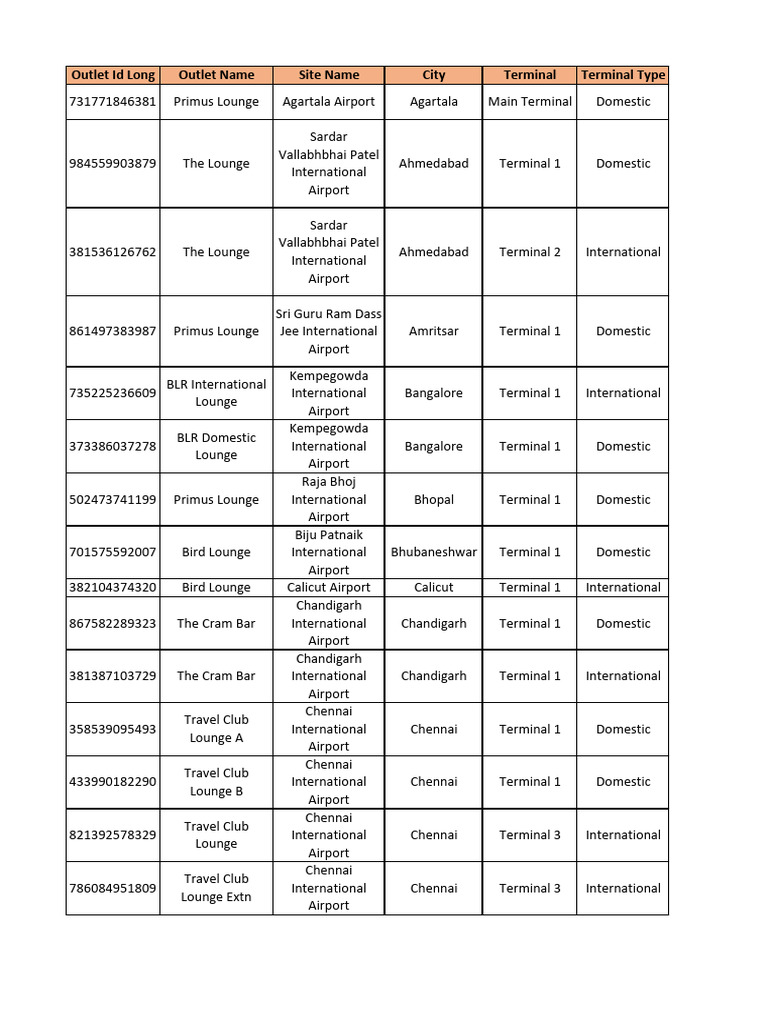 | Outlet Id Long | Outlet Name | Site Name | City | Terminal | Terminal Type |
|---|---|---|---|---|---|
| 731771846381 | Primus Lounge | Agartala Airport | Agartala | Main Terminal | Domestic |
| 984559903879 | The Lounge | Sardar Vallabhbhai Patel International Airport | Ahmedabad | Terminal 1 | Domestic |
| 381536126762 | The Lounge | Sardar Vallabhbhai Patel International Airport | Ahmedabad | Terminal 2 | International |
| 861497383987 | Primus Lounge | Sri Guru Ram Dass Jee International Airport | Amritsar | Terminal 1 | Domestic |
| 735225236609 | BLR International Lounge | Kempegowda International Airport | Bangalore | Terminal 1 | International |
| 373386037278 | BLR Domestic Lounge | Kempegowda International Airport | Bangalore | Terminal 1 | Domestic |
| 502473741199 | Primus Lounge | Raja Bhoj International Airport | Bhopal | Terminal 1 | Domestic |
| 701575592007 | Bird Lounge | Biju Patnaik International Airport | Bhubaneshwar | Terminal 1 | Domestic |
| 382104374320 | Bird Lounge | Calicut Airport | Calicut | Terminal 1 | International |
| 867582289323 | The Cram Bar | Chandigarh International Airport | Chandigarh | Terminal 1 | Domestic |
| 381387103729 | The Cram Bar | Chandigarh International Airport | Chandigarh | Terminal 1 | International |
| 358539095493 | Travel Club Lounge A | Chennai International Airport | Chennai | Terminal 1 | Domestic |
| 433990182290 | Travel Club Lounge B | Chennai International Airport | Chennai | Terminal 1 | Domestic |
| 821392578329 | Travel Club Lounge | Chennai International Airport | Chennai | Terminal 3 | International |
| 786084951809 | Travel Club Lounge Extn | Chennai International Airport | Chennai | Terminal 3 | International |